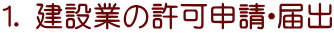 1. 建設業の許可申請･届出